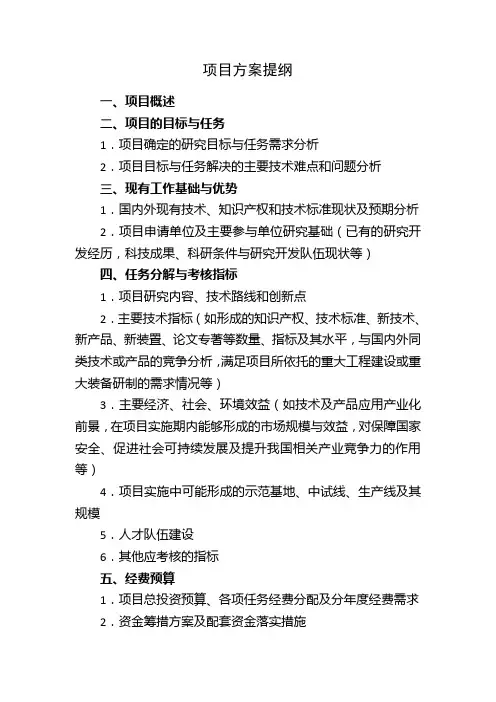 项目方案提纲

一、项目概述

二、项目的目标与任务

1．项目确定的研究目标与任务需求分析

2．项目目标与任务解决的主要技术难点和问题分析

三、现有工作基础与优势

1．国内外现有技术、知识产权和技术标准现状及预期分析

2．项目申请单位及主要参与单位研究基础（已有的研究开发经历，科技成果、科研条件与研究开发队伍现状等）

四、任务分解与考核指标

1．项目研究内容、技术路线和创新点

2．主要技术指标（如形成的知识产权、技术标准、新技术、新产品、新装置、论文专著等数量、指标及其水平，与国内外同类技术或产品的竞争分析，满足项目所依托的重大工程建设或重大装备研制的需求情况等）

3．主要经济、社会、环境效益（如技术及产品应用产业化前景，在项目实施期内能够形成的市场规模与效益，对保障国家安全、促进社会可持续发展及提升我国相关产业竞争力的作用等）

4．项目实施中可能形成的示范基地、中试线、生产线及其规模

5．人才队伍建设

6．其他应考核的指标

五、经费预算

1．项目总投资预算、各项任务经费分配及分年度经费需求

2．资金筹措方案及配套资金落实措施